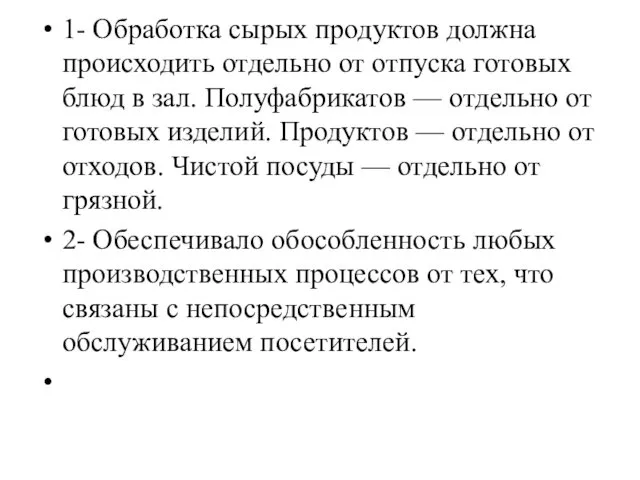 • 1- Обработка сырых продуктов должна происходить отдельно от отпуска готовых блюд в зал. Полуфабрикатов — отдельно от готовых изделий. Продуктов — отдельно от отходов. Чистой посуды — отдельно от грязной.

• 2- Обеспечивало обособленность любых производственных процессов от тех, что связаны с непосредственным обслуживанием посетителей.

•